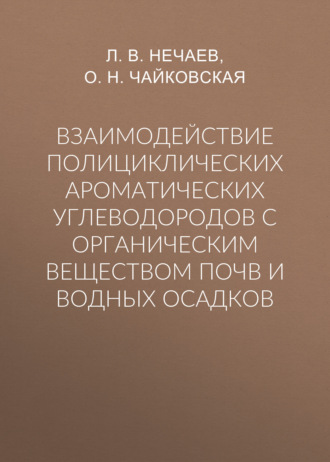 Л. В. НЕЧАЕВ,
О. Н. ЧАЙКОВСКАЯ

ВЗАИМОДЕЙСТВИЕ ПОЛИЦИКЛИЧЕСКИХ АРОМАТИЧЕСКИХ УГЛЕВОДОРОДОВ С ОРГАНИЧЕСКИМ ВЕЩЕСТВОМ ПОЧВ И ВОДНЫХ ОСАДКОВ